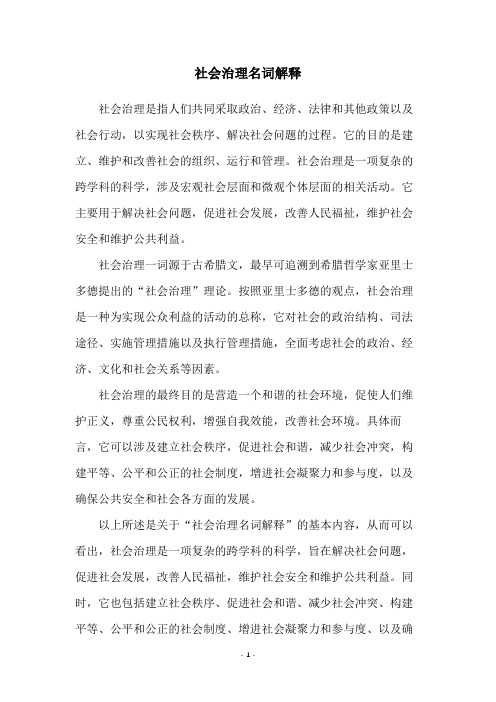 社会治理名词解释

社会治理是指人们共同采取政治、经济、法律和其他政策以及社会行动，以实现社会秩序、解决社会问题的过程。它的目的是建立、维护和改善社会的组织、运行和管理。社会治理是一项复杂的跨学科的科学，涉及宏观社会层面和微观个体层面的相关活动。它主要用于解决社会问题，促进社会发展，改善人民福祉，维护社会安全和维护公共利益。

社会治理一词源于古希腊文，最早可追溯到希腊哲学家亚里士多德提出的“社会治理”理论。按照亚里士多德的观点，社会治理是一种为实现公众利益的活动的总称，它对社会的政治结构、司法途径、实施管理措施以及执行管理措施，全面考虑社会的政治、经济、文化和社会关系等因素。

社会治理的最终目的是营造一个和谐的社会环境，促使人们维护正义，尊重公民权利，增强自我效能，改善社会环境。具体而言，它可以涉及建立社会秩序，促进社会和谐，减少社会冲突，构建平等、公平和公正的社会制度，增进社会凝聚力和参与度，以及确保公共安全和社会各方面的发展。

以上所述是关于“社会治理名词解释”的基本内容，从而可以看出，社会治理是一项复杂的跨学科的科学，旨在解决社会问题，促进社会发展，改善人民福祉，维护社会安全和维护公共利益。同时，它也包括建立社会秩序、促进社会和谐、减少社会冲突、构建平等、公平和公正的社会制度、增进社会凝聚力和参与度、以及确

- 1 -